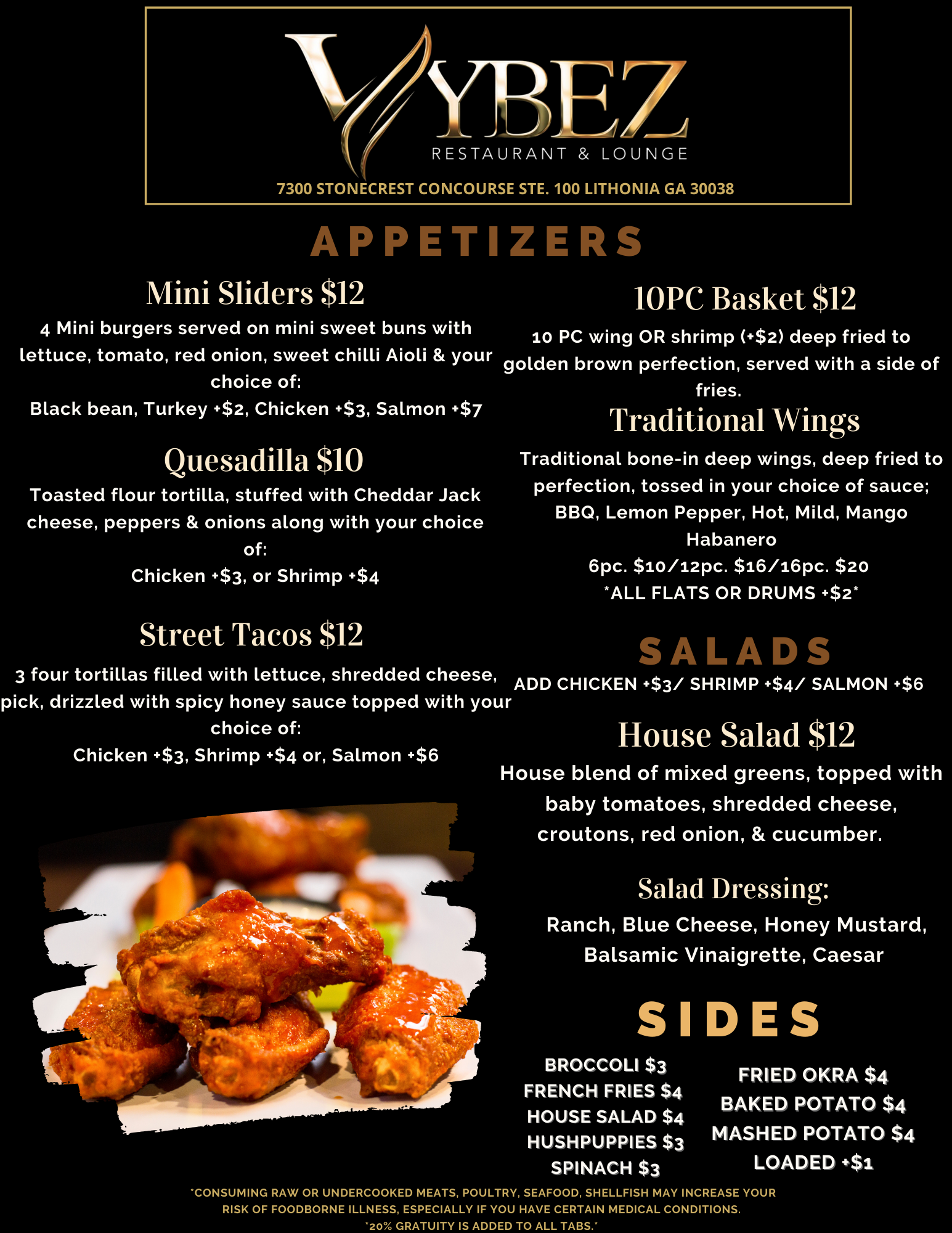 VYBEZ
RESTAURANT & LOUNGE
7300 STONECREST CONCOURSE STE. 100 LITHONIA GA 30038

APPETIZERS

Mini Sliders $12
4 Mini burgers served on mini sweet buns with lettuce, tomato, red onion, sweet chilli Aioli & your choice of:
Black bean, Turkey +$2, Chicken +$3, Salmon +$7

Quesadilla $10
Toasted flour tortilla, stuffed with Cheddar Jack cheese, peppers & onions along with your choice of:
Chicken +$3, or Shrimp +$4

Street Tacos $12
3 four tortillas filled with lettuce, shredded cheese, pick, drizzled with spicy honey sauce topped with your choice of:
Chicken +$3, Shrimp +$4 or, Salmon +$6

10PC Basket $12
10 PC wing OR shrimp (+$2) deep fried to golden brown perfection, served with a side of fries.

Traditional Wings
Traditional bone-in deep wings, deep fried to perfection, tossed in your choice of sauce; BBQ, Lemon Pepper, Hot, Mild, Mango Habanero
6pc. $10/12pc. $16/16pc. $20
*ALL FLATS OR DRUMS +$2*

SALADS
ADD CHICKEN +$3/ SHRIMP +$4/ SALMON +$6

House Salad $12
House blend of mixed greens, topped with baby tomatoes, shredded cheese, croutons, red onion, & cucumber.

Salad Dressing:
Ranch, Blue Cheese, Honey Mustard, Balsamic Vinaigrette, Caesar

SIDES
BROCCOLI $3
FRENCH FRIES $4
HOUSE SALAD $4
HUSHPUPPIES $3
SPINACH $3

FRIED OKRA $4
BAKED POTATO $4
MASHED POTATO $4
LOADED +$1

*CONSUMING RAW OR UNDERCOOKED MEATS, POULTRY, SEAFOOD, SHELLFISH MAY INCREASE YOUR RISK OF FOODBORNE ILLNESS, ESPECIALLY IF YOU HAVE CERTAIN MEDICAL CONDITIONS.
*20% GRATUITY IS ADDED TO ALL TABS.*